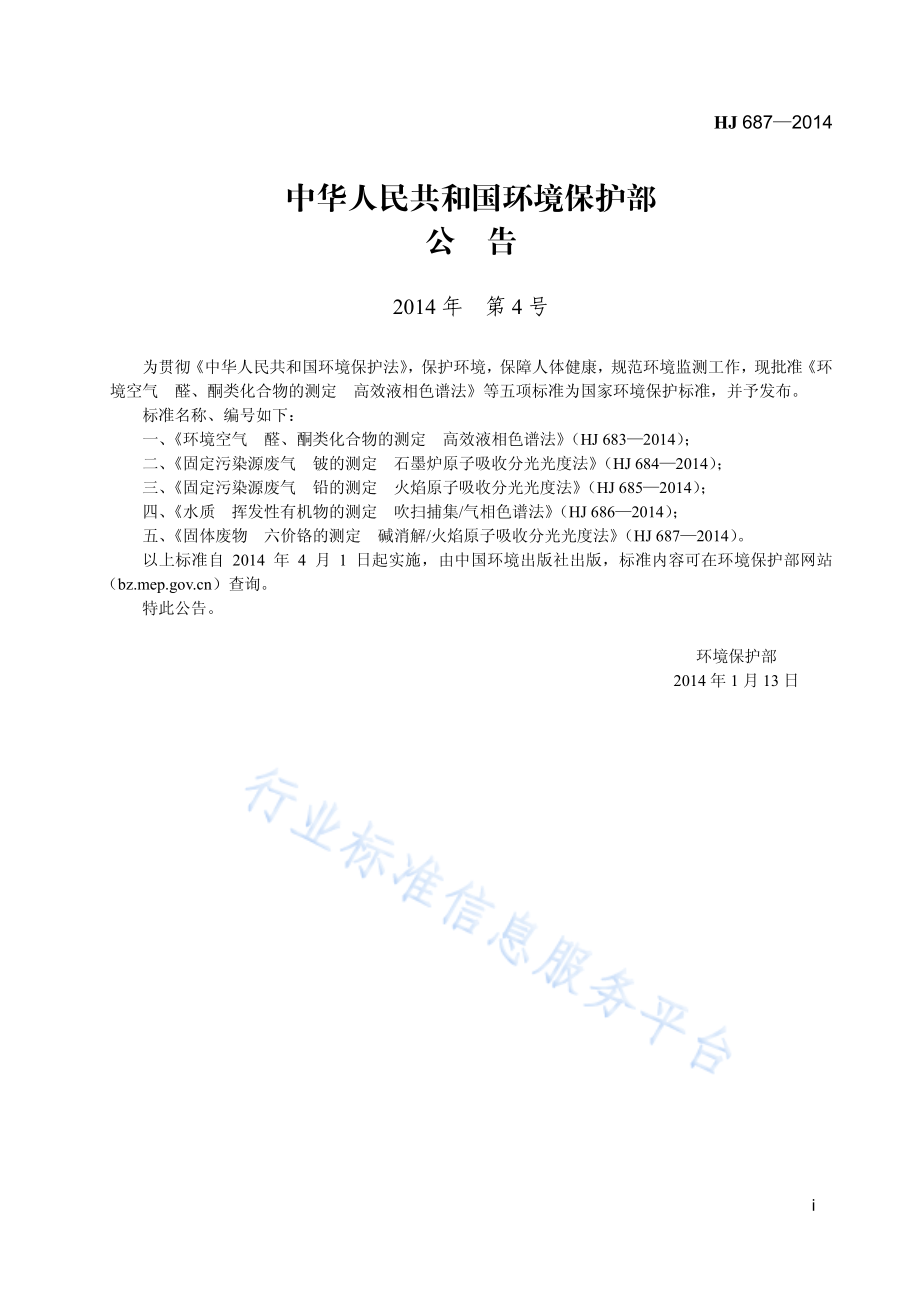 HJ 687—2014

中华人民共和国环境保护部
公　告

2014 年　第 4 号

为贯彻《中华人民共和国环境保护法》，保护环境，保障人体健康，规范环境监测工作，现批准《环境空气　醛、酮类化合物的测定　高效液相色谱法》等五项标准为国家环境保护标准，并予发布。

标准名称、编号如下：

一、《环境空气　醛、酮类化合物的测定　高效液相色谱法》（HJ 683—2014）；

二、《固定污染源废气　铍的测定　石墨炉原子吸收分光光度法》（HJ 684—2014）；

三、《固定污染源废气　铅的测定　火焰原子吸收分光光度法》（HJ 685—2014）；

四、《水质　挥发性有机物的测定　吹扫捕集/气相色谱法》（HJ 686—2014）；

五、《固体废物　六价铬的测定　碱消解/火焰原子吸收分光光度法》（HJ 687—2014）。

以上标准自 2014 年 4 月 1 日起实施，由中国环境出版社出版，标准内容可在环境保护部网站（bz.mep.gov.cn）查询。

特此公告。

环境保护部
2014 年 1 月 13 日

行业标准信息服务平台

i